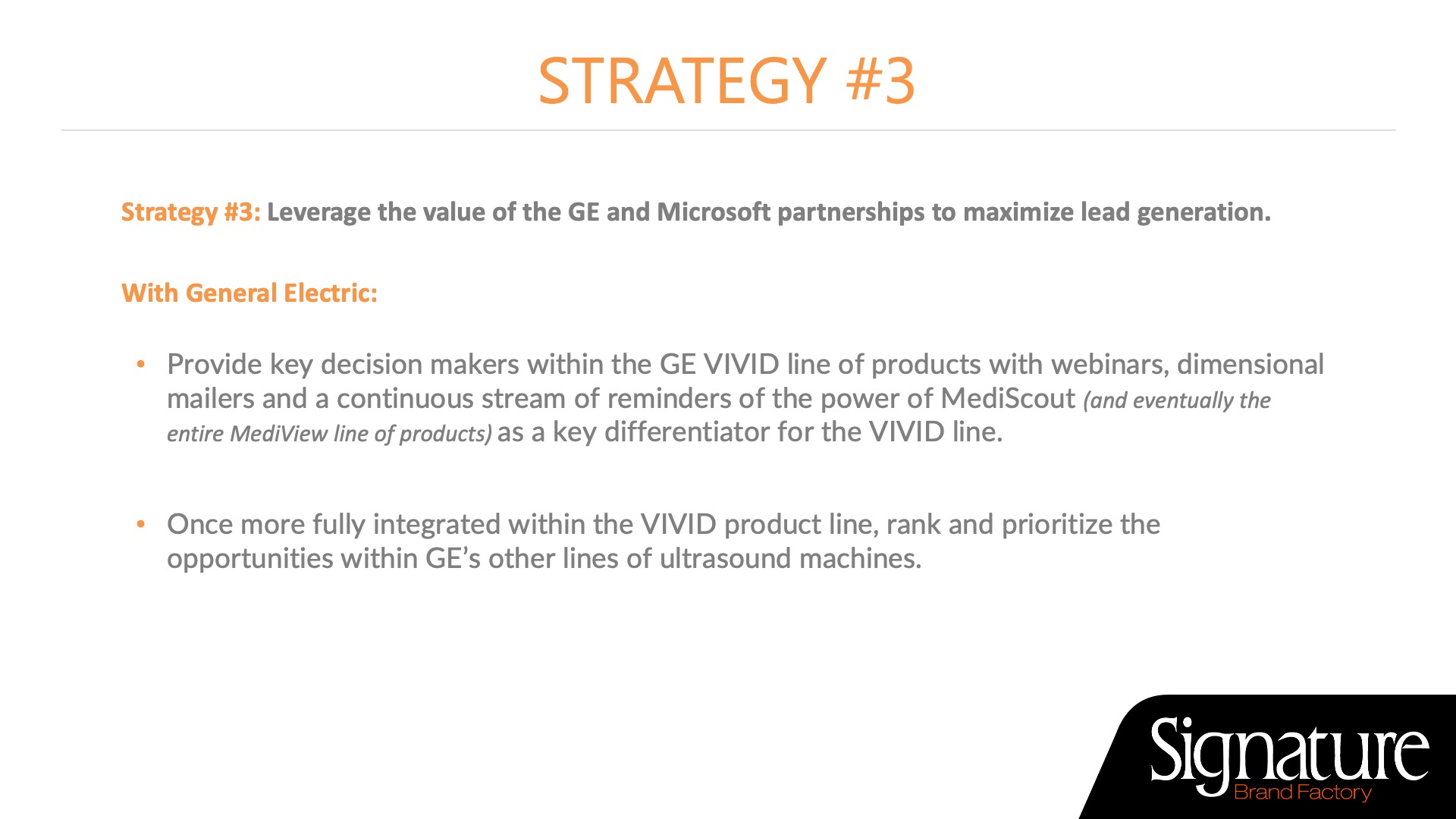 STRATEGY #3

Strategy #3: Leverage the value of the GE and Microsoft partnerships to maximize lead generation.

With General Electric:

• Provide key decision makers within the GE VIVID line of products with webinars, dimensional mailers and a continuous stream of reminders of the power of MediScout (and eventually the entire MediView line of products) as a key differentiator for the VIVID line.

• Once more fully integrated within the VIVID product line, rank and prioritize the opportunities within GE's other lines of ultrasound machines.

Signature
Brand Factory